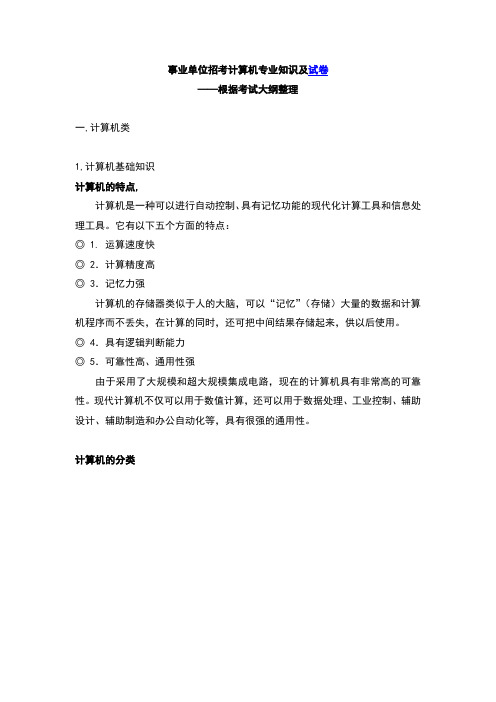 事业单位招考计算机专业知识及试卷
——根据考试大纲整理

一. 计算机类

1. 计算机基础知识

计算机的特点,

计算机是一种可以进行自动控制、具有记忆功能的现代化计算工具和信息处理工具。它有以下五个方面的特点:

◎ 1. 运算速度快

◎ 2. 计算精度高

◎ 3. 记忆力强

计算机的存储器类似于人的大脑,可以“记忆”(存储)大量的数据和计算机程序而不丢失,在计算的同时,还可把中间结果存储起来,供以后使用。

◎ 4. 具有逻辑判断能力

◎ 5. 可靠性高、通用性强

由于采用了大规模和超大规模集成电路,现在的计算机具有非常高的可靠性。现代计算机不仅可以用于数值计算,还可以用于数据处理、工业控制、辅助设计、辅助制造和办公自动化等,具有很强的通用性。

计算机的分类